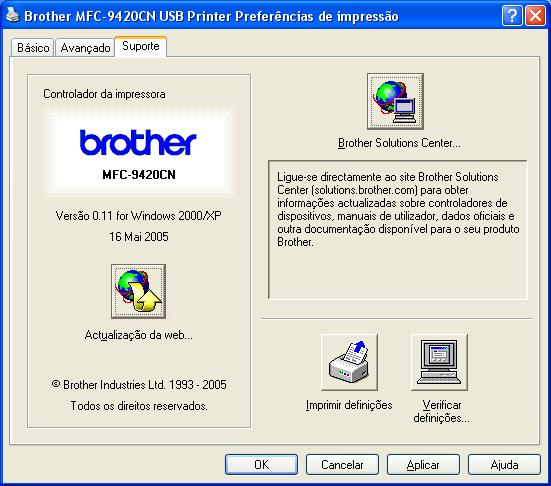 Brother MFC-9420CN USB Printer Preferências de impressão

Básico Avançado Suporte

Controlador da impressora

brother

MFC-9420CN

Versão 0.11 for Windows 2000/XP

16 Mai 2005

Actualização da web...

© Brother Industries Ltd. 1993 - 2005

Todos os direitos reservados.

Brother Solutions Center...

Ligue-se directamente ao site Brother Solutions Center (solutions.brother.com) para obter informações actualizadas sobre controladores de dispositivos, manuais de utilizador, dados oficiais e outra documentação disponível para o seu produto Brother.

Imprimir definições

Verificar definições...

OK Cancelar Aplicar Ajuda